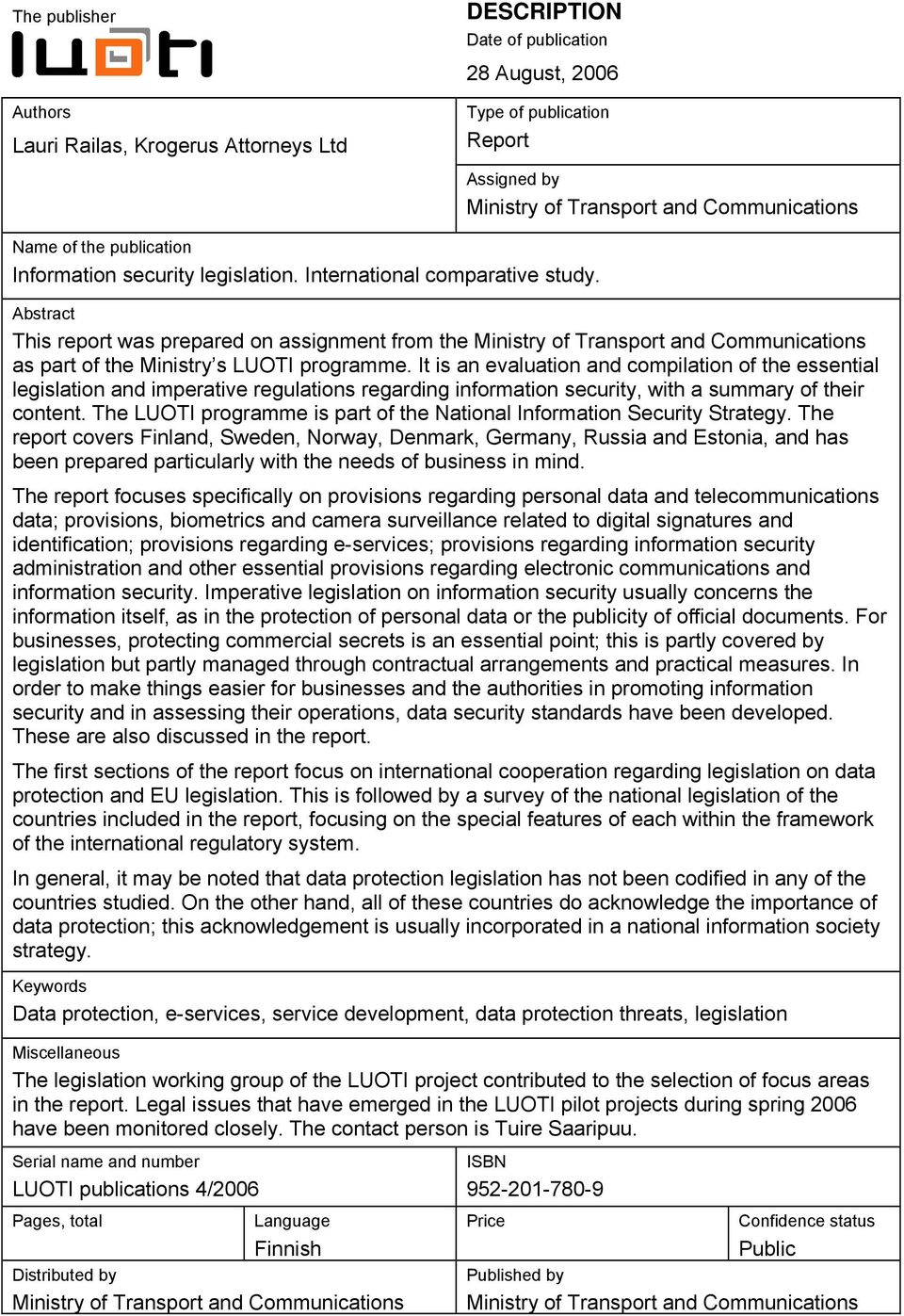 The publisher

LUOTI

DESCRIPTION

Date of publication

28 August, 2006

Authors

Lauri Railas, Krogerus Attorneys Ltd

Type of publication

Report

Assigned by

Ministry of Transport and Communications

Name of the publication

Information security legislation. International comparative study.

Abstract

This report was prepared on assignment from the Ministry of Transport and Communications as part of the Ministry's LUOTI programme. It is an evaluation and compilation of the essential legislation and imperative regulations regarding information security, with a summary of their content. The LUOTI programme is part of the National Information Security Strategy. The report covers Finland, Sweden, Norway, Denmark, Germany, Russia and Estonia, and has been prepared particularly with the needs of business in mind.

The report focuses specifically on provisions regarding personal data and telecommunications data; provisions, biometrics and camera surveillance related to digital signatures and identification; provisions regarding e-services; provisions regarding information security administration and other essential provisions regarding electronic communications and information security. Imperative legislation on information security usually concerns the information itself, as in the protection of personal data or the publicity of official documents. For businesses, protecting commercial secrets is an essential point; this is partly covered by legislation but partly managed through contractual arrangements and practical measures. In order to make things easier for businesses and the authorities in promoting information security and in assessing their operations, data security standards have been developed. These are also discussed in the report.

The first sections of the report focus on international cooperation regarding legislation on data protection and EU legislation. This is followed by a survey of the national legislation of the countries included in the report, focusing on the special features of each within the framework of the international regulatory system.

In general, it may be noted that data protection legislation has not been codified in any of the countries studied. On the other hand, all of these countries do acknowledge the importance of data protection; this acknowledgement is usually incorporated in a national information society strategy.

Keywords

Data protection, e-services, service development, data protection threats, legislation

Miscellaneous

The legislation working group of the LUOTI project contributed to the selection of focus areas in the report. Legal issues that have emerged in the LUOTI pilot projects during spring 2006 have been monitored closely. The contact person is Tuire Saaripuu.

Serial name and number

LUOTI publications 4/2006

ISBN

952-201-780-9

Pages, total

Language

Finnish

Price

Confidence status

Public

Distributed by

Ministry of Transport and Communications

Published by

Ministry of Transport and Communications